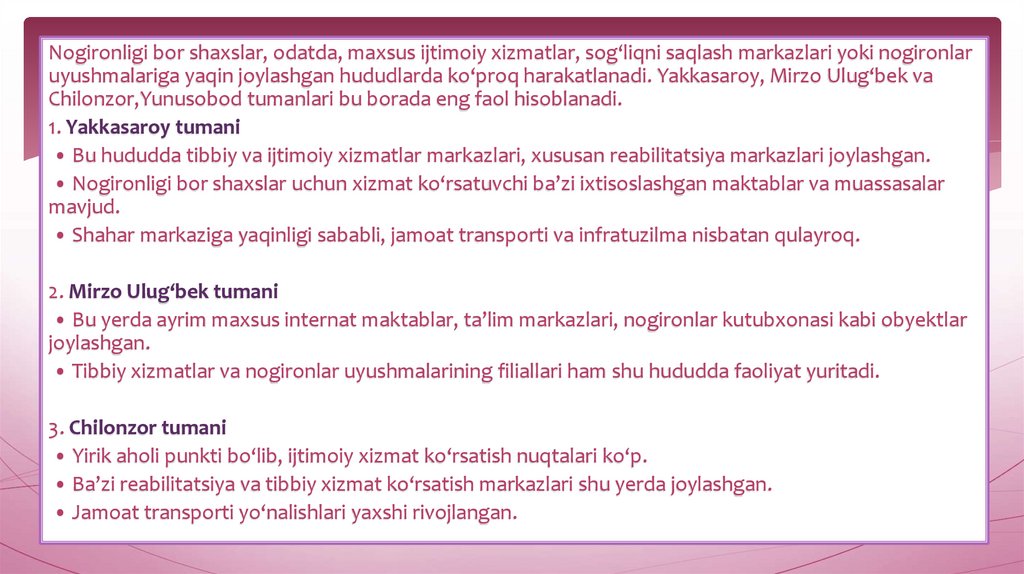 Nogironligi bor shaxslar, odatda, maxsus ijtimoiy xizmatlar, sog‘liqni saqlash markazlari yoki nogironlar uyushmalariga yaqin joylashgan hududlarda ko‘proq harakatlanadi. Yakkasaroy, Mirzo Ulug‘bek va Chilonzor,Yunusobod tumanlari bu borada eng faol hisoblanadi.

1. Yakkasaroy tumani

• Bu hududda tibbiy va ijtimoiy xizmatlar markazlari, xususan reabilitatsiya markazlari joylashgan.

• Nogironligi bor shaxslar uchun xizmat ko‘rsatuvchi ba’zi ixtisoslashgan maktablar va muassasalar mavjud.

• Shahar markaziga yaqinligi sababli, jamoat transporti va infratuzilma nisbatan qulayroq.

2. Mirzo Ulug‘bek tumani

• Bu yerda ayrim maxsus internat maktablar, ta’lim markazlari, nogironlar kutubxonasi kabi obyektlar joylashgan.

• Tibbiy xizmatlar va nogironlar uyushmalarining filiallari ham shu hududda faoliyat yuritadi.

3. Chilonzor tumani

• Yirik aholi punkti bo‘lib, ijtimoiy xizmat ko‘rsatish nuqtalari ko‘p.

• Ba’zi reabilitatsiya va tibbiy xizmat ko‘rsatish markazlari shu yerda joylashgan.

• Jamoat transporti yo‘nalishlari yaxshi rivojlangan.